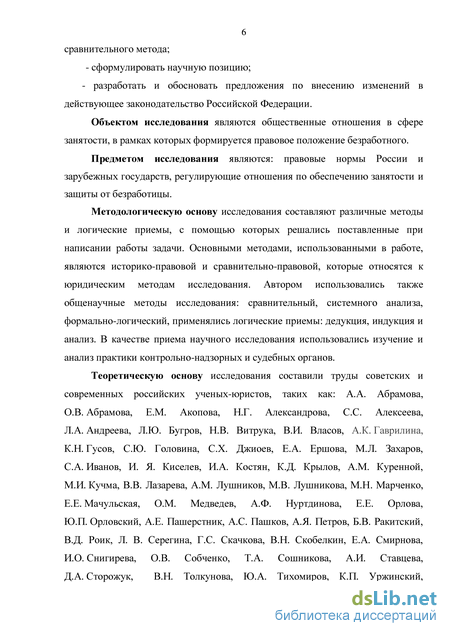 6

сравнительного метода;

- сформулировать научную позицию;

- разработать и обосновать предложения по внесению изменений в действующее законодательство Российской Федерации.

Объектом исследования являются общественные отношения в сфере занятости, в рамках которых формируется правовое положение безработного.

Предметом исследования являются: правовые нормы России и зарубежных государств, регулирующие отношения по обеспечению занятости и защиты от безработицы.

Методологическую основу исследования составляют различные методы и логические приемы, с помощью которых решались поставленные при написании работы задачи. Основными методами, использованными в работе, являются историко-правовой и сравнительно-правовой, которые относятся к юридическим методам исследования. Автором использовались также общенаучные методы исследования: сравнительный, системного анализа, формально-логический, применялись логические приемы: дедукция, индукция и анализ. В качестве приема научного исследования использовались изучение и анализ практики контрольно-надзорных и судебных органов.

Теоретическую основу исследования составили труды советских и современных российских ученых-юристов, таких как: А.А. Абрамова, О.В. Абрамова, Е.М. Акопова, Н.Г. Александрова, С.С. Алексеева, Л.А. Андреева, Л.Ю. Бугров, Н.В. Витрука, В.И. Власов, А.К. Гаврилина, К.Н. Гусов, С.Ю. Головина, С.Х. Джиоев, Е.А. Ершова, М.Л. Захаров, С.А. Иванов, И. Я. Киселев, И.А. Костян, К.Д. Крылов, А.М. Куренной, М.И. Кучма, В.В. Лазарева, А.М. Лушников, М.В. Лушникова, М.Н. Марченко, Е.Е. Мачульская, О.М. Медведев, А.Ф. Нуртдинова, Е.Е. Орлова, Ю.П. Орловский, А.Е. Пашерстник, А.С. Пашков, А.Я. Петров, Б.В. Ракитский, В.Д. Роик, Л. В. Серегина, Г.С. Скачкова, В.Н. Скобелкин, Е.А. Смирнова, И.О. Снигирева, О.В. Собченко, Т.А. Сошникова, А.И. Ставцева, Д.А. Сторожук, В.Н. Толкунова, Ю.А. Тихомиров, К.П. Уржинский,

dsLib.net
библиотека диссертаций